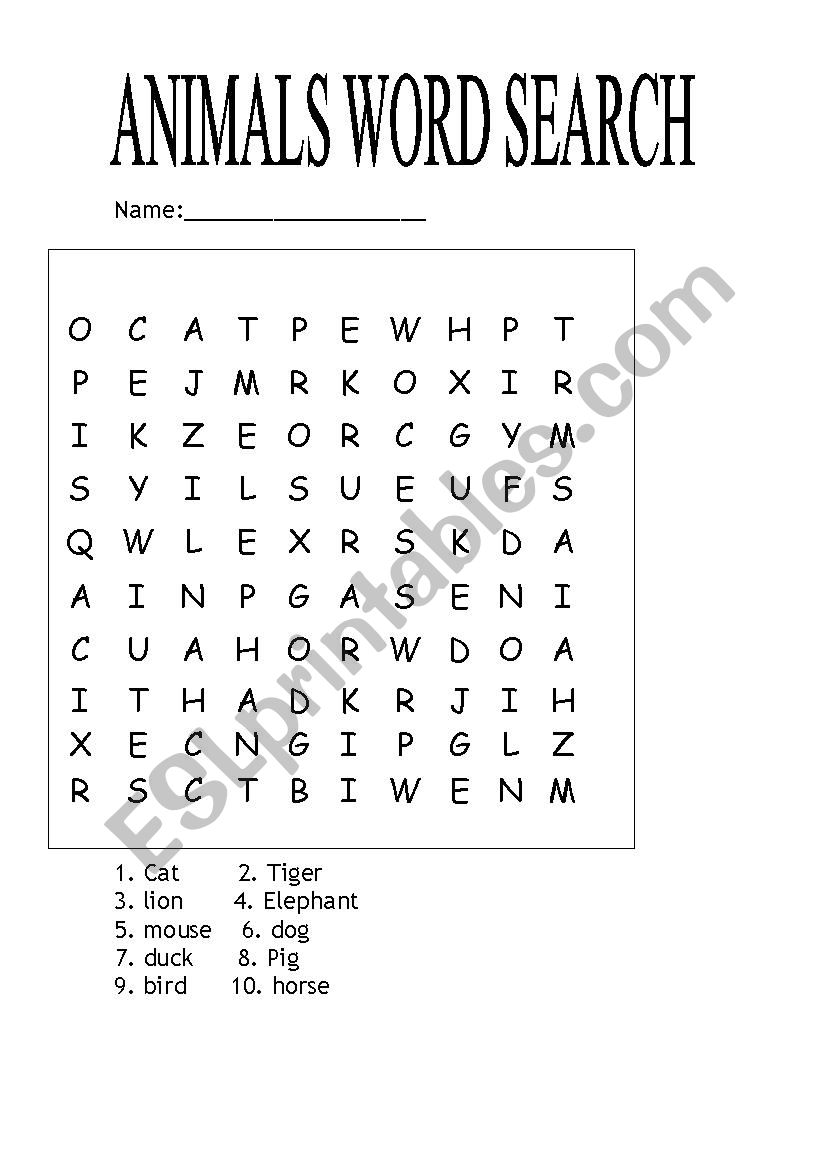 ANIMALS WORD SEARCH

Name:____

O C A T P E W H P T
P E J M R K O X I R
I K Z E O R C G Y M
S Y I L S U E U F S
Q W L E X R S K D A
A I N P G A S E N I
C U A H O R W D O A
I T H A D K R J I H
X E C N G I P G L Z
R S C T B I W E N M

1. Cat 2. Tiger
3. lion 4. Elephant
5. mouse 6. dog
7. duck 8. Pig
9. bird 10. horse

ESLprintables.com